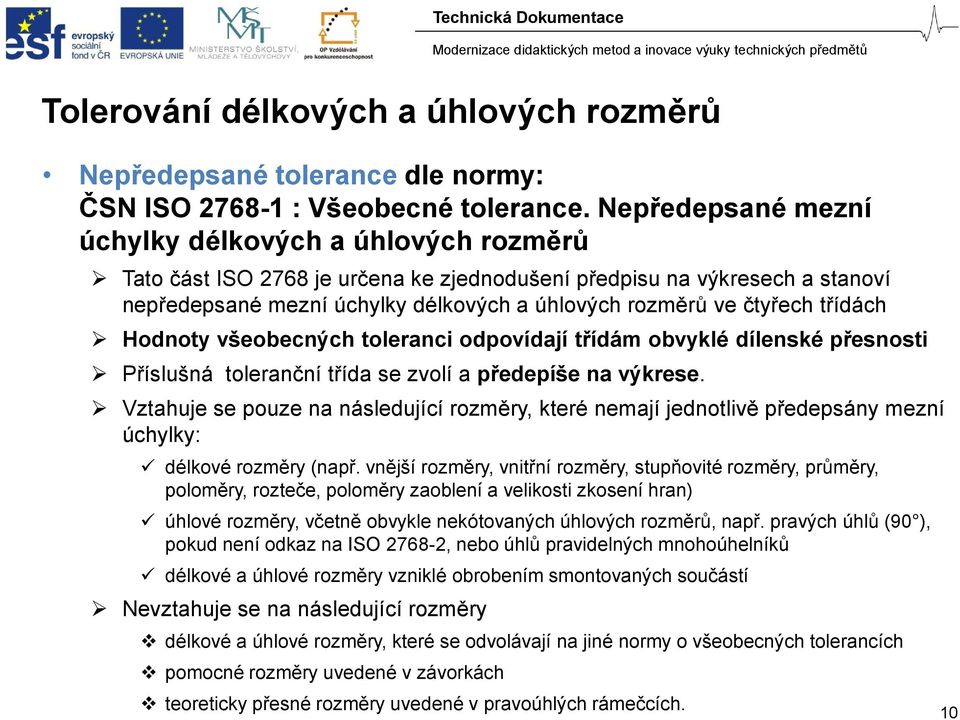 esf evropský sociální fond v ČR
EVROPSKÁ UNIE
MINISTERSTVO ŠKOLSTVÍ, MLÁDEŽE A TĚLOVÝCHOVY
OP Vzdělávání pro konkurenceschopnost

Technická Dokumentace

Modernizace didaktických metod a inovace výuky technických předmětů

Tolerování délkových a úhlových rozměrů

• Nepředepsané tolerance dle normy: ČSN ISO 2768-1 : Všeobecné tolerance. Nepředepsané mezní úchylky délkových a úhlových rozměrů

➢ Tato část ISO 2768 je určena ke zjednodušení předpisu na výkresech a stanoví nepředepsané mezní úchylky délkových a úhlových rozměrů ve čtyřech třídách

➢ Hodnoty všeobecných toleranci odpovídají třídám obvyklé dílenské přesnosti

➢ Příslušná toleranční třída se zvolí a předepíše na výkrese.

➢ Vztahuje se pouze na následující rozměry, které nemají jednotlivě předepsány mezní úchylky:

✓ délkové rozměry (např. vnější rozměry, vnitřní rozměry, stupňovité rozměry, průměry, poloměry, rozteče, poloměry zaoblení a velikosti zkosení hran)

✓ úhlové rozměry, včetně obvykle nekótovaných úhlových rozměrů, např. pravých úhlů (90°), pokud není odkaz na ISO 2768-2, nebo úhlů pravidelných mnohoúhelníků

✓ délkové a úhlové rozměry vzniklé obrobením smontovaných součástí

➢ Nevztahuje se na následující rozměry

❖ délkové a úhlové rozměry, které se odvolávají na jiné normy o všeobecných tolerancích

❖ pomocné rozměry uvedené v závorkách

❖ teoreticky přesné rozměry uvedené v pravoúhlých rámečcích.

10